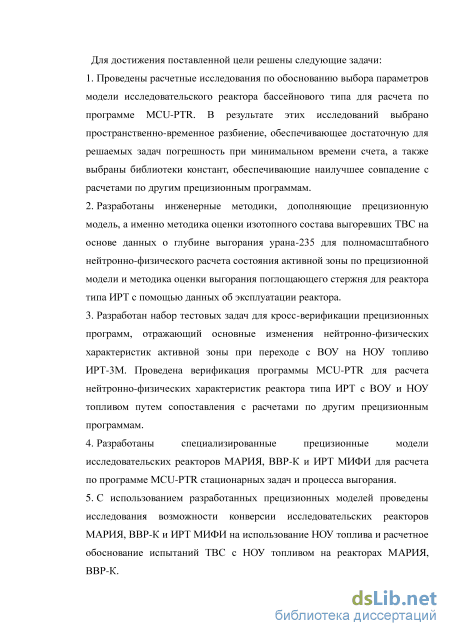 Для достижения поставленной цели решены следующие задачи:

1. Проведены расчетные исследования по обоснованию выбора параметров модели исследовательского реактора бассейнового типа для расчета по программе MCU-PTR. В результате этих исследований выбрано пространственно-временное разбиение, обеспечивающее достаточную для решаемых задач погрешность при минимальном времени счета, а также выбраны библиотеки констант, обеспечивающие наилучшее совпадение с расчетами по другим прецизионным программам.

2. Разработаны инженерные методики, дополняющие прецизионную модель, а именно методика оценки изотопного состава выгоревших ТВС на основе данных о глубине выгорания урана-235 для полномасштабного нейтронно-физического расчета состояния активной зоны по прецизионной модели и методика оценки выгорания поглощающего стержня для реактора типа ИРТ с помощью данных об эксплуатации реактора.

3. Разработан набор тестовых задач для кросс-верификации прецизионных программ, отражающий основные изменения нейтронно-физических характеристик активной зоны при переходе с ВОУ на НОУ топливо ИРТ-3М. Проведена верификация программы MCU-PTR для расчета нейтронно-физических характеристик реактора типа ИРТ с ВОУ и НОУ топливом путем сопоставления с расчетами по другим прецизионным программам.

4. Разработаны специализированные прецизионные модели исследовательских реакторов МАРИЯ, ВВР-К и ИРТ МИФИ для расчета по программе MCU-PTR стационарных задач и процесса выгорания.

5. С использованием разработанных прецизионных моделей проведены исследования возможности конверсии исследовательских реакторов МАРИЯ, ВВР-К и ИРТ МИФИ на использование НОУ топлива и расчетное обоснование испытаний ТВС с НОУ топливом на реакторах МАРИЯ, ВВР-К.

dsLib.net
библиотека диссертаций